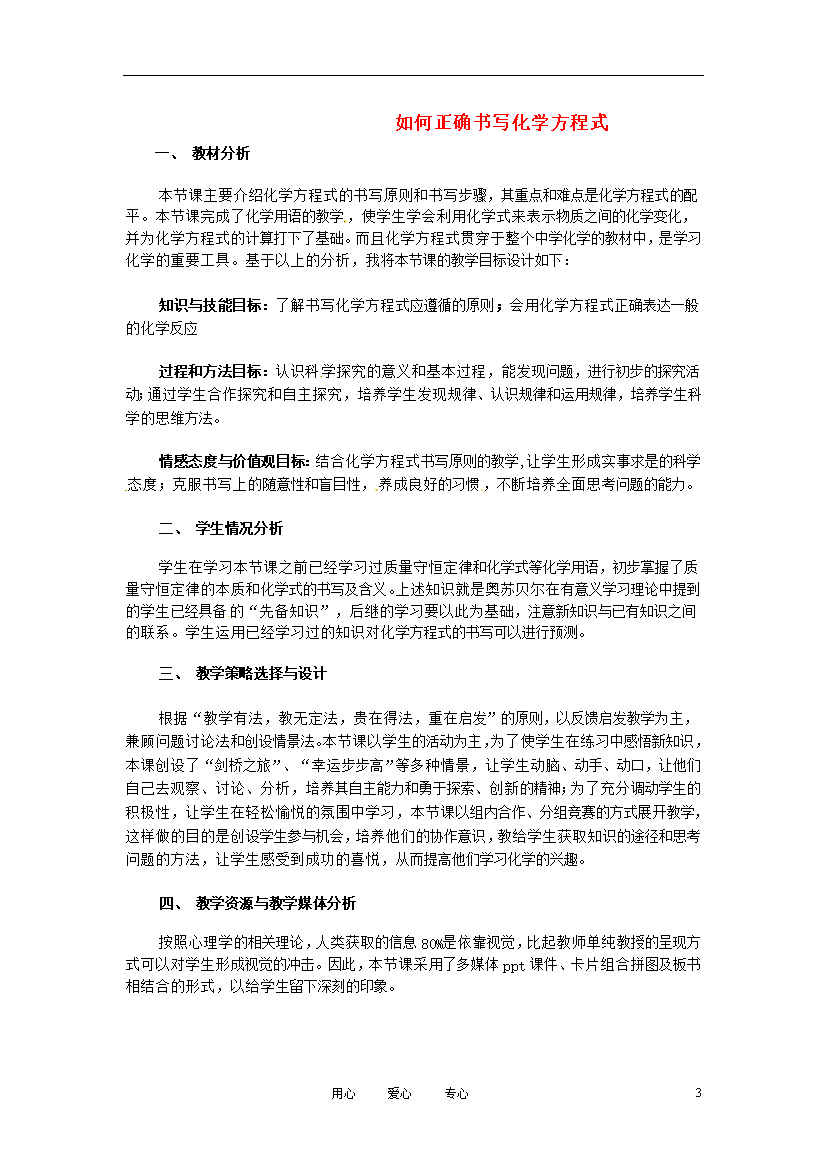 如何正确书写化学方程式

一、 教材分析

本节课主要介绍化学方程式的书写原则和书写步骤，其重点和难点是化学方程式的配平。本节课完成了化学用语的教学，使学生学会利用化学式来表示物质之间的化学变化，并为化学方程式的计算打下了基础。而且化学方程式贯穿于整个中学化学的教材中，是学习化学的重要工具。基于以上的分析，我将本节课的教学目标设计如下：

知识与技能目标：了解书写化学方程式应遵循的原则；会用化学方程式正确表达一般的化学反应

过程和方法目标：认识科学探究的意义和基本过程，能发现问题，进行初步的探究活动；通过学生合作探究和自主探究，培养学生发现规律、认识规律和运用规律，培养学生科学的思维方法。

情感态度与价值观目标：结合化学方程式书写原则的教学，让学生形成实事求是的科学态度；克服书写上的随意性和盲目性，养成良好的习惯，不断培养全面思考问题的能力。

二、 学生情况分析

学生在学习本节课之前已经学习过质量守恒定律和化学式等化学用语，初步掌握了质量守恒定律的本质和化学式的书写及含义。上述知识就是奥苏贝尔在有意义学习理论中提到的学生已经具备的“先备知识”，后继的学习要以此为基础，注意新知识与已有知识之间的联系。学生运用已经学习过的知识对化学方程式的书写可以进行预测。

三、 教学策略选择与设计

根据“教学有法，教无定法，贵在得法，重在启发”的原则，以反馈启发教学为主，兼顾问题讨论法和创设情景法。本节课以学生的活动为主，为了使学生在练习中感悟新知识，本课创设了“剑桥之旅”、“幸运步步高”等多种情景，让学生动脑、动手、动口，让他们自己去观察、讨论、分析，培养其自主能力和勇于探索、创新的精神；为了充分调动学生的积极性，让学生在轻松愉悦的氛围中学习，本节课以组内合作、分组竞赛的方式展开教学，这样做的目的是创设学生参与机会，培养他们的协作意识，教给学生获取知识的途径和思考问题的方法，让学生感受到成功的喜悦，从而提高他们学习化学的兴趣。

四、 教学资源与教学媒体分析

按照心理学的相关理论，人类获取的信息80%是依靠视觉，比起教师单纯教授的呈现方式可以对学生形成视觉的冲击。因此，本节课采用了多媒体ppt课件、卡片组合拼图及板书相结合的形式，以给学生留下深刻的印象。

用心　　爱心　　专心　　3